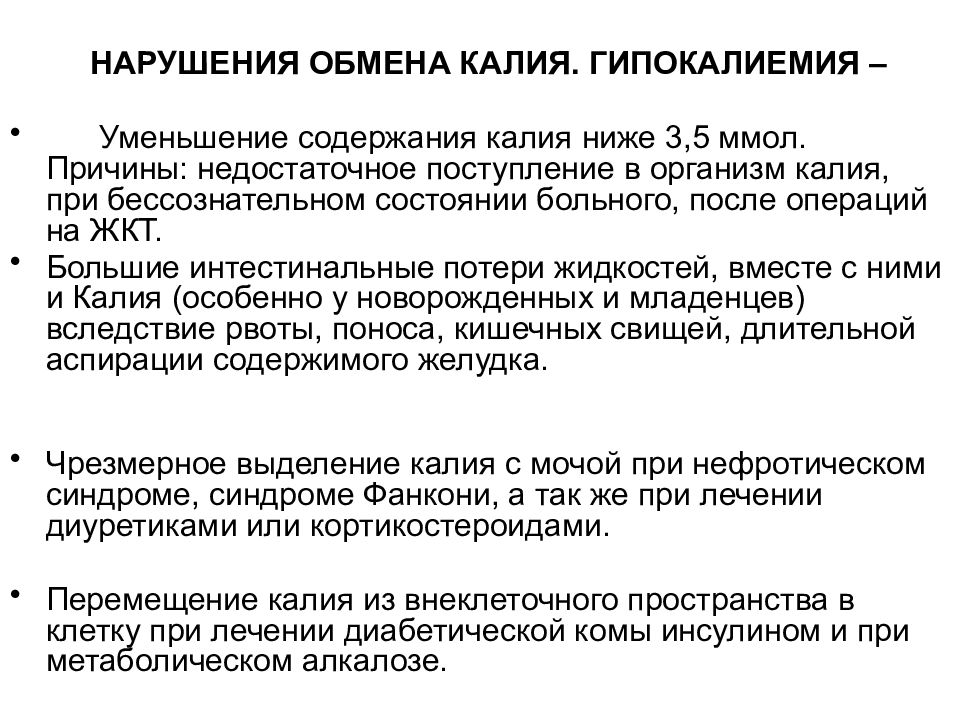 НАРУШЕНИЯ ОБМЕНА КАЛИЯ. ГИПОКАЛИЕМИЯ –

• Уменьшение содержания калия ниже 3,5 ммол. Причины: недостаточное поступление в организм калия, при бессознательном состоянии больного, после операций на ЖКТ.

• Большие интестинальные потери жидкостей, вместе с ними и Калия (особенно у новорожденных и младенцев) вследствие рвоты, поноса, кишечных свищей, длительной аспирации содержимого желудка.

• Чрезмерное выделение калия с мочой при нефротическом синдроме, синдроме Фанкони, а так же при лечении диуретиками или кортикостероидами.

• Перемещение калия из внеклеточного пространства в клетку при лечении диабетической комы инсулином и при метаболическом алкалозе.